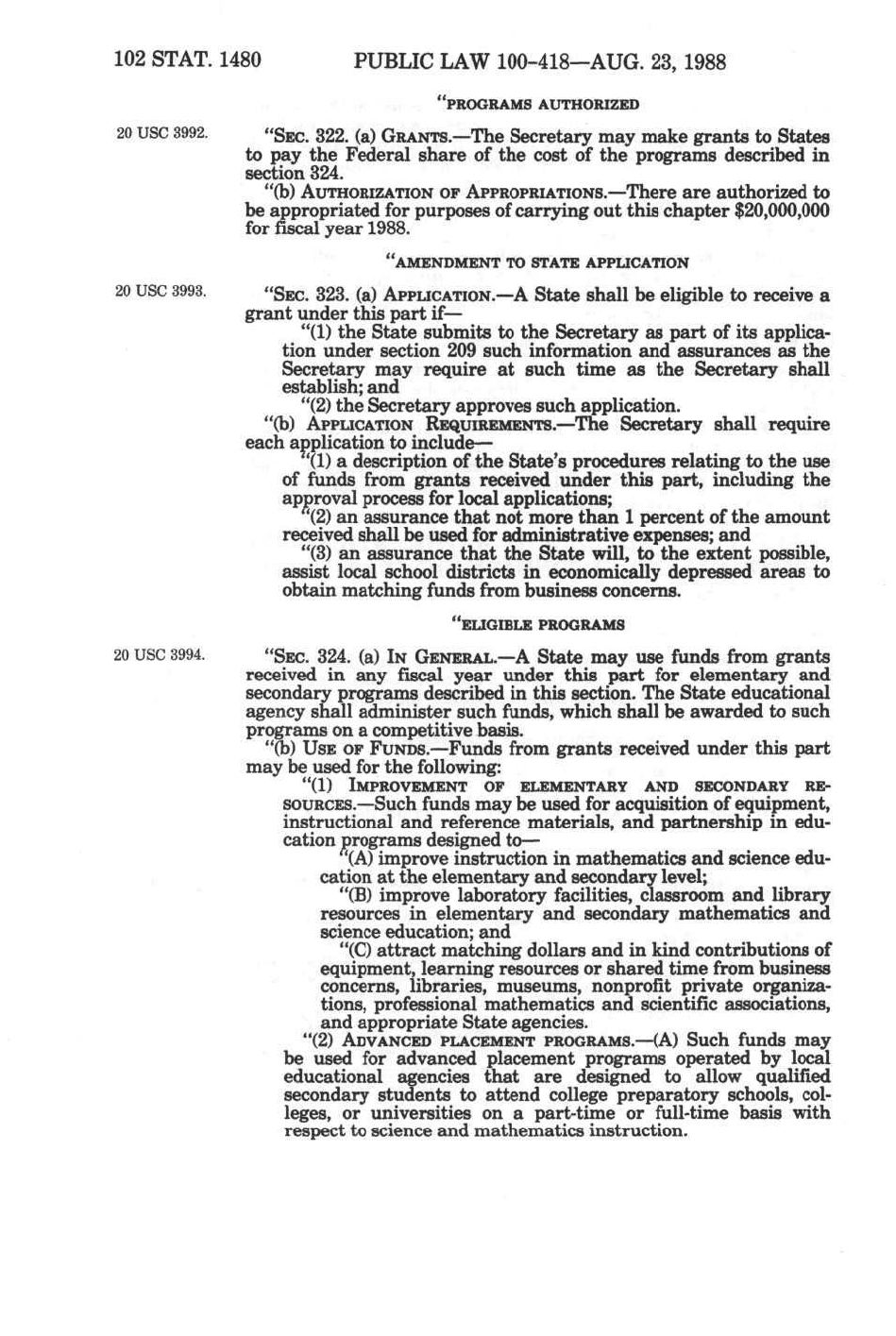 102 STAT. 1480 PUBLIC LAW 100-418—AUG. 23, 1988

"PROGRAMS AUTHORIZED

20 USC 3992.

"SEC. 322. (a) GRANTS.—The Secretary may make grants to States to pay the Federal share of the cost of the programs described in section 324.

"(b) AUTHORIZATION OF APPROPRIATIONS.—There are authorized to be appropriated for purposes of carrying out this chapter $20,000,000 for fiscal year 1988.

"AMENDMENT TO STATE APPLICATION

20 USC 3993.

"SEC. 323. (a) APPLICATION.—A State shall be eligible to receive a grant under this part if—

"(1) the State submits to the Secretary as part of its application under section 209 such information and assurances as the Secretary may require at such time as the Secretary shall establish; and

"(2) the Secretary approves such application.

"(b) APPLICATION REQUIREMENTS.—The Secretary shall require each application to include—

"(1) a description of the State's procedures relating to the use of funds from grants received under this part, including the approval process for local applications;

"(2) an assurance that not more than 1 percent of the amount received shall be used for administrative expenses; and

"(3) an assurance that the State will, to the extent possible, assist local school districts in economically depressed areas to obtain matching funds from business concerns.

"ELIGIBLE PROGRAMS

20 USC 3994.

"SEC. 324. (a) IN GENERAL.—A State may use funds from grants received in any fiscal year under this part for elementary and secondary programs described in this section. The State educational agency shall administer such funds, which shall be awarded to such programs on a competitive basis.

"(b) USE OF FUNDS.—Funds from grants received under this part may be used for the following:

"(1) IMPROVEMENT OF ELEMENTARY AND SECONDARY RESOURCES.—Such funds may be used for acquisition of equipment, instructional and reference materials, and partnership in education programs designed to—

"(A) improve instruction in mathematics and science education at the elementary and secondary level;

"(B) improve laboratory facilities, classroom and library resources in elementary and secondary mathematics and science education; and

"(C) attract matching dollars and in kind contributions of equipment, learning resources or shared time from business concerns, libraries, museums, nonprofit private organizations, professional mathematics and scientific associations, and appropriate State agencies.

"(2) ADVANCED PLACEMENT PROGRAMS.—(A) Such funds may be used for advanced placement programs operated by local educational agencies that are designed to allow qualified secondary students to attend college preparatory schools, colleges, or universities on a part-time or full-time basis with respect to science and mathematics instruction.